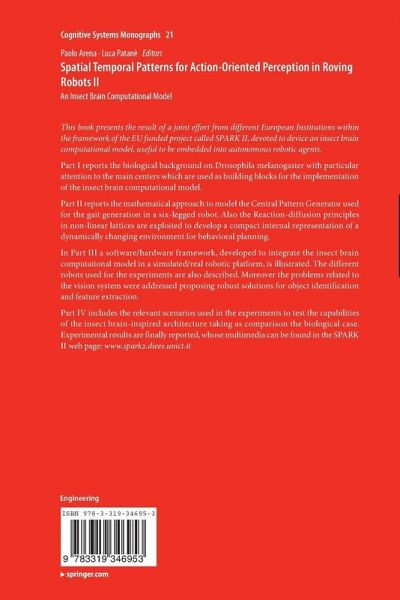 Cognitive Systems Monographs 21

Paolo Arena · Luca Patanè Editors

Spatial Temporal Patterns for Action-Oriented Perception in Roving Robots II

An Insect Brain Computational Model

This book presents the result of a joint effort from different European Institutions within the framework of the EU funded project called SPARK II, devoted to device an insect brain computational model, useful to be embedded into autonomous robotic agents.

Part I reports the biological background on Drosophila melanogaster with particular attention to the main centers which are used as building blocks for the implementation of the insect brain computational model.

Part II reports the mathematical approach to model the Central Pattern Generator used for the gait generation in a six-legged robot. Also the Reaction-diffusion principles in non-linear lattices are exploited to develop a compact internal representation of a dynamically changing environment for behavioral planning.

In Part III a software/hardware framework, developed to integrate the insect brain computational model in a simulated/real robotic platform, is illustrated. The different robots used for the experiments are also described. Moreover the problems related to the vision system were addressed proposing robust solutions for object identification and feature extraction.

Part IV includes the relevant scenarios used in the experiments to test the capabilities of the insect brain-inspired architecture taking as comparison the biological case. Experimental results are finally reported, whose multimedia can be found in the SPARK II web page: www.spark2.diees.unict.it

Engineering

ISBN 978-3-319-34695-3

9 783319 346953

▸ springer.com